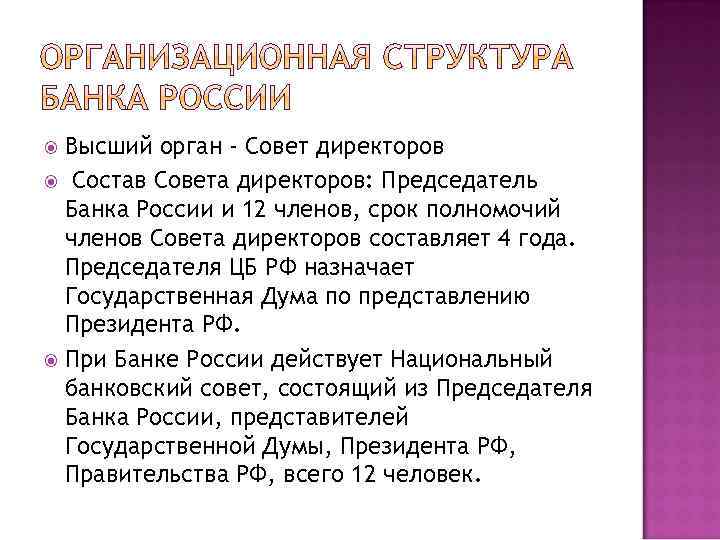 ОРГАНИЗАЦИОННАЯ СТРУКТУРА БАНКА РОССИИ

Высший орган - Совет директоров

Состав Совета директоров: Председатель Банка России и 12 членов, срок полномочий членов Совета директоров составляет 4 года. Председателя ЦБ РФ назначает Государственная Дума по представлению Президента РФ.

При Банке России действует Национальный банковский совет, состоящий из Председателя Банка России, представителей Государственной Думы, Президента РФ, Правительства РФ, всего 12 человек.